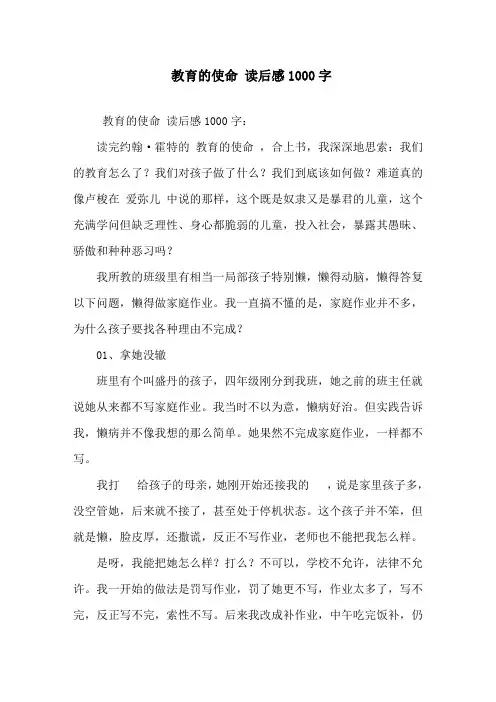 教育的使命 读后感1000字

教育的使命 读后感1000字：

读完约翰·霍特的 教育的使命 ，合上书，我深深地思索：我们的教育怎么了？我们对孩子做了什么？我们到底该如何做？难道真的像卢梭在 爱弥儿 中说的那样，这个既是奴隶又是暴君的儿童，这个充满学问但缺乏理性、身心都脆弱的儿童，投入社会，暴露其愚昧、骄傲和种种恶习吗？

我所教的班级里有相当一局部孩子特别懒，懒得动脑，懒得答复以下问题，懒得做家庭作业。我一直搞不懂的是，家庭作业并不多，为什么孩子要找各种理由不完成？

01、拿她没辙

班里有个叫盛丹的孩子，四年级刚分到我班，她之前的班主任就说她从来都不写家庭作业。我当时不以为意，懒病好治。但实践告诉我，懒病并不像我想的那么简单。她果然不完成家庭作业，一样都不写。

我打 给孩子的母亲，她刚开始还接我的 ，说是家里孩子多，没空管她，后来就不接了，甚至处于停机状态。这个孩子并不笨，但就是懒，脸皮厚，还撒谎，反正不写作业，老师也不能把我怎么样。

是呀，我能把她怎么样？打么？不可以，学校不允许，法律不允许。我一开始的做法是罚写作业，罚了她更不写，作业太多了，写不完，反正写不完，索性不写。后来我改成补作业，中午吃完饭补，仍